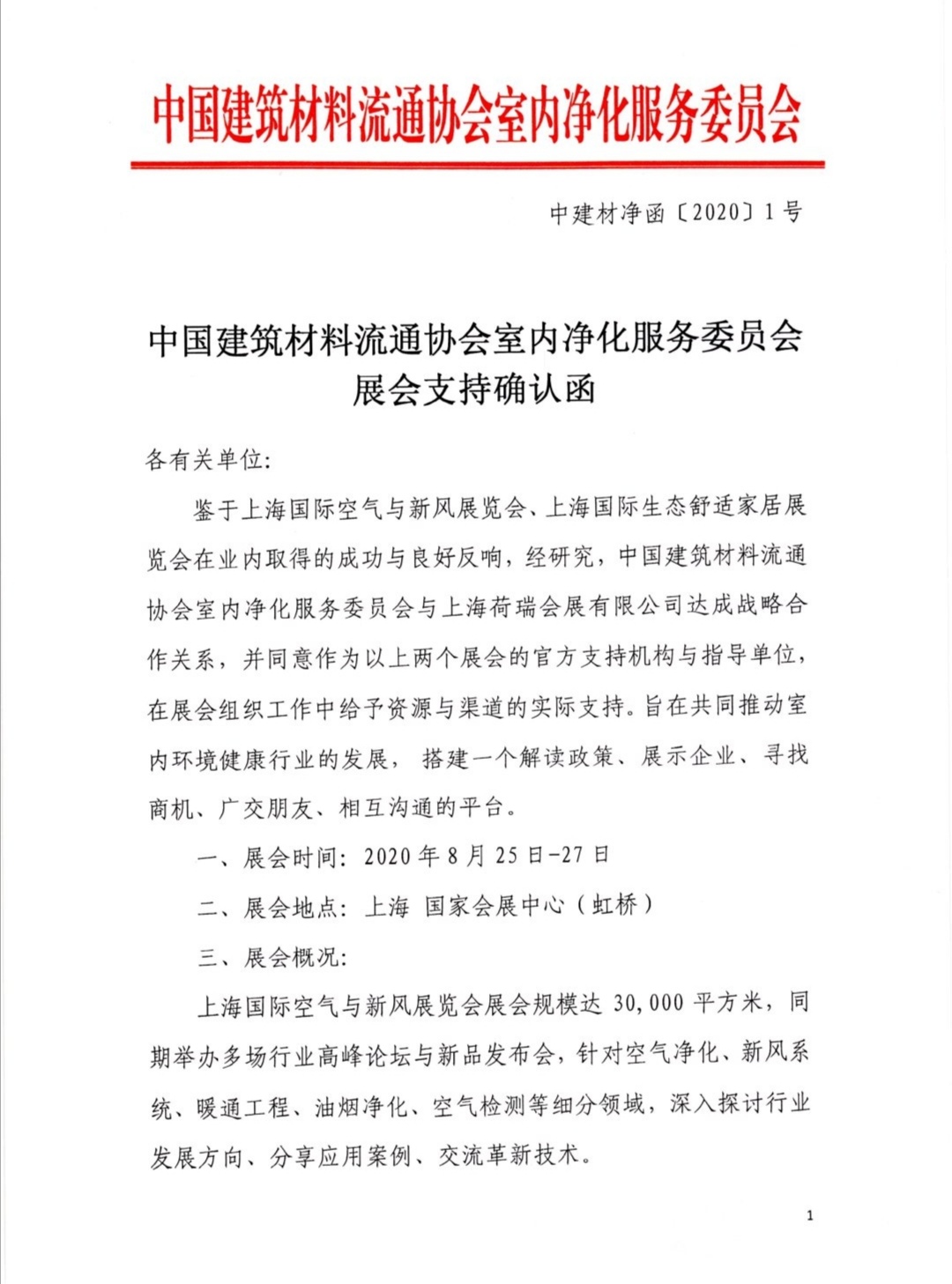 中国建筑材料流通协会室内净化服务委员会

中建材净函〔2020〕1号

中国建筑材料流通协会室内净化服务委员会
展会支持确认函

各有关单位:

鉴于上海国际空气与新风展览会、上海国际生态舒适家居展览会在业内取得的成功与良好反响，经研究，中国建筑材料流通协会室内净化服务委员会与上海荷瑞会展有限公司达成战略合作关系，并同意作为以上两个展会的官方支持机构与指导单位，在展会组织工作中给予资源与渠道的实际支持。旨在共同推动室内环境健康行业的发展， 搭建一个解读政策、展示企业、寻找商机、广交朋友、相互沟通的平台。

一、展会时间: 2020年8月25日-27日

二、展会地点: 上海 国家会展中心（虹桥）

三、展会概况:

上海国际空气与新风展览会展会规模达30,000平方米，同期举办多场行业高峰论坛与新品发布会，针对空气净化、新风系统、暖通工程、油烟净化、空气检测等细分领域，深入探讨行业发展方向、分享应用案例、交流革新技术。

1